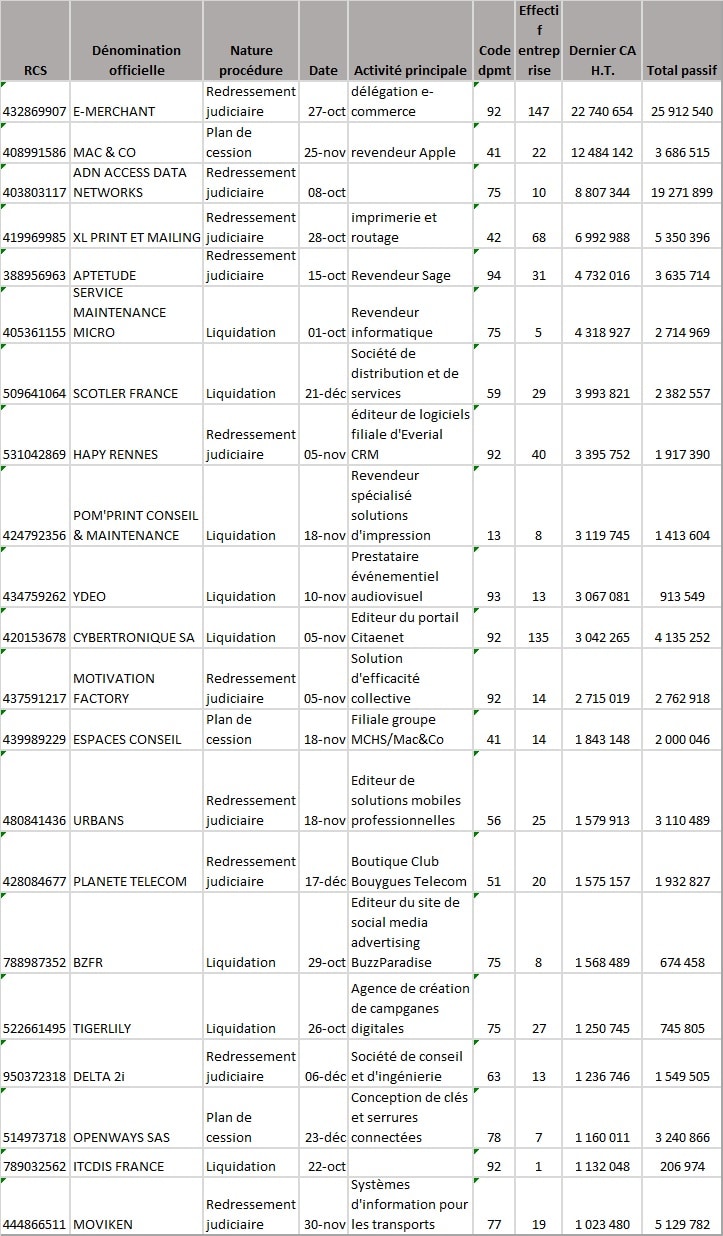 | RCS | Dénomination officielle | Nature procédure | Date | Activité principale | Code dpmt | Effectif entreprise | Dernier CA H.T. | Total passif |
|---|---|---|---|---|---|---|---|---|
| 432869907 | E-MERCHANT | Redressement judiciaire | 27-oct | délégation e-commerce | 92 | 147 | 22 740 654 | 25 912 540 |
| 408991586 | MAC & CO | Plan de cession | 25-nov | revendeur Apple | 41 | 22 | 12 484 142 | 3 686 515 |
| 403803117 | ADN ACCESS DATA NETWORKS | Redressement judiciaire | 08-oct | | 75 | 10 | 8 807 344 | 19 271 899 |
| 419969985 | XL PRINT ET MAILING | Redressement judiciaire | 28-oct | imprimerie et routage | 42 | 68 | 6 992 988 | 5 350 396 |
| 388956963 | APTETUDE | Redressement judiciaire | 15-oct | Revendeur Sage | 94 | 31 | 4 732 016 | 3 635 714 |
| 405361155 | SERVICE MAINTENANCE MICRO | Liquidation | 01-oct | Revendeur informatique | 75 | 5 | 4 318 927 | 2 714 969 |
| 509641064 | SCOTLER FRANCE | Liquidation | 21-déc | Société de distribution et de services | 59 | 29 | 3 993 821 | 2 382 557 |
| 531042869 | HAPY RENNES | Redressement judiciaire | 05-nov | éditeur de logiciels filiale d'Everial CRM | 92 | 40 | 3 395 752 | 1 917 390 |
| 424792356 | POM'PRINT CONSEIL & MAINTENANCE | Liquidation | 18-nov | Revendeur spécialisé solutions d'impression | 13 | 8 | 3 119 745 | 1 413 604 |
| 434759262 | YDEO | Liquidation | 10-nov | Prestataire événementiel audiovisuel | 93 | 13 | 3 067 081 | 913 549 |
| 420153678 | CYBERTRONIQUE SA | Liquidation | 05-nov | Editeur du portail Citaenet | 92 | 135 | 3 042 265 | 4 135 252 |
| 437591217 | MOTIVATION FACTORY | Redressement judiciaire | 05-nov | Solution d'efficacité collective | 92 | 14 | 2 715 019 | 2 762 918 |
| 439989229 | ESPACES CONSEIL | Plan de cession | 18-nov | Filiale groupe MCHS/Mac&Co | 41 | 14 | 1 843 148 | 2 000 046 |
| 480841436 | URBANS | Redressement judiciaire | 18-nov | Editeur de solutions mobiles professionnelles | 56 | 25 | 1 579 913 | 3 110 489 |
| 428084677 | PLANETE TELECOM | Redressement judiciaire | 17-déc | Boutique Club Bouygues Telecom | 51 | 20 | 1 575 157 | 1 932 827 |
| 788987352 | BZFR | Liquidation | 29-oct | Editeur du site de social media advertising BuzzParadise | 75 | 8 | 1 568 489 | 674 458 |
| 522661495 | TIGERLILY | Liquidation | 26-oct | Agence de création de campganes digitales | 75 | 27 | 1 250 745 | 745 805 |
| 950372318 | DELTA 2i | Redressement judiciaire | 06-déc | Société de conseil et d'ingénierie | 63 | 13 | 1 236 746 | 1 549 505 |
| 514973718 | OPENWAYS SAS | Plan de cession | 23-déc | Conception de clés et serrures connectées | 78 | 7 | 1 160 011 | 3 240 866 |
| 789032562 | ITCDIS FRANCE | Liquidation | 22-oct | | 92 | 1 | 1 132 048 | 206 974 |
| 444866511 | MOVIKEN | Redressement judiciaire | 30-nov | Systèmes d'information pour les transports | 77 | 19 | 1 023 480 | 5 129 782 |